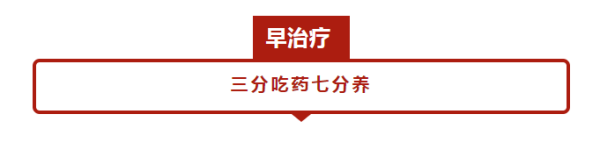 早治疗

三分吃药七分养